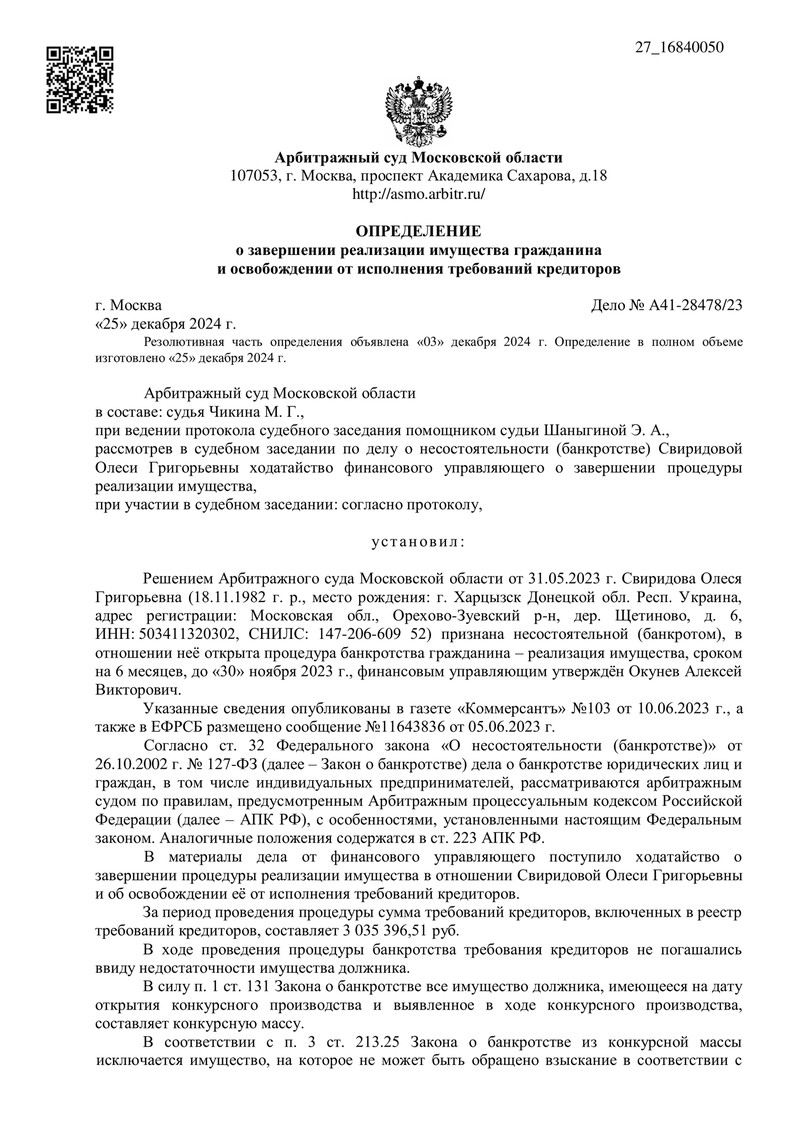 27_16840050

Арбитражный суд Московской области
107053, г. Москва, проспект Академика Сахарова, д.18
http://asmo.arbitr.ru/

ОПРЕДЕЛЕНИЕ
о завершении реализации имущества гражданина
и освобождении от исполнения требований кредиторов

г. Москва
Дело № А41-28478/23
«25» декабря 2024 г.

Резолютивная часть определения объявлена «03» декабря 2024 г. Определение в полном объеме изготовлено «25» декабря 2024 г.

Арбитражный суд Московской области
в составе: судья Чикина М. Г.,
при ведении протокола судебного заседания помощником судьи Шаныгиной Э. А.,
рассмотрев в судебном заседании по делу о несостоятельности (банкротстве) Свиридовой Олеси Григорьевны ходатайство финансового управляющего о завершении процедуры реализации имущества,
при участии в судебном заседании: согласно протоколу,

установил:

Решением Арбитражного суда Московской области от 31.05.2023 г. Свиридова Олеся Григорьевна (18.11.1982 г. р., место рождения: г. Харцызск Донецкой обл. Респ. Украина, адрес регистрации: Московская обл., Орехово-Зуевский р-н, дер. Щетиново, д. 6, ИНН: 503411320302, СНИЛС: 147-206-609 52) признана несостоятельной (банкротом), в отношении неё открыта процедура банкротства гражданина – реализация имущества, сроком на 6 месяцев, до «30» ноября 2023 г., финансовым управляющим утверждён Окунев Алексей Викторович.

Указанные сведения опубликованы в газете «Коммерсантъ» №103 от 10.06.2023 г., а также в ЕФРСБ размещено сообщение №11643836 от 05.06.2023 г.

Согласно ст. 32 Федерального закона «О несостоятельности (банкротстве)» от 26.10.2002 г. № 127-ФЗ (далее – Закон о банкротстве) дела о банкротстве юридических лиц и граждан, в том числе индивидуальных предпринимателей, рассматриваются арбитражным судом по правилам, предусмотренным Арбитражным процессуальным кодексом Российской Федерации (далее – АПК РФ), с особенностями, установленными настоящим Федеральным законом. Аналогичные положения содержатся в ст. 223 АПК РФ.

В материалы дела от финансового управляющего поступило ходатайство о завершении процедуры реализации имущества в отношении Свиридовой Олеси Григорьевны и об освобождении её от исполнения требований кредиторов.

За период проведения процедуры сумма требований кредиторов, включенных в реестр требований кредиторов, составляет 3 035 396,51 руб.

В ходе проведения процедуры банкротства требования кредиторов не погашались ввиду недостаточности имущества должника.

В силу п. 1 ст. 131 Закона о банкротстве все имущество должника, имеющееся на дату открытия конкурсного производства и выявленное в ходе конкурсного производства, составляет конкурсную массу.

В соответствии с п. 3 ст. 213.25 Закона о банкротстве из конкурсной массы исключается имущество, на которое не может быть обращено взыскание в соответствии с